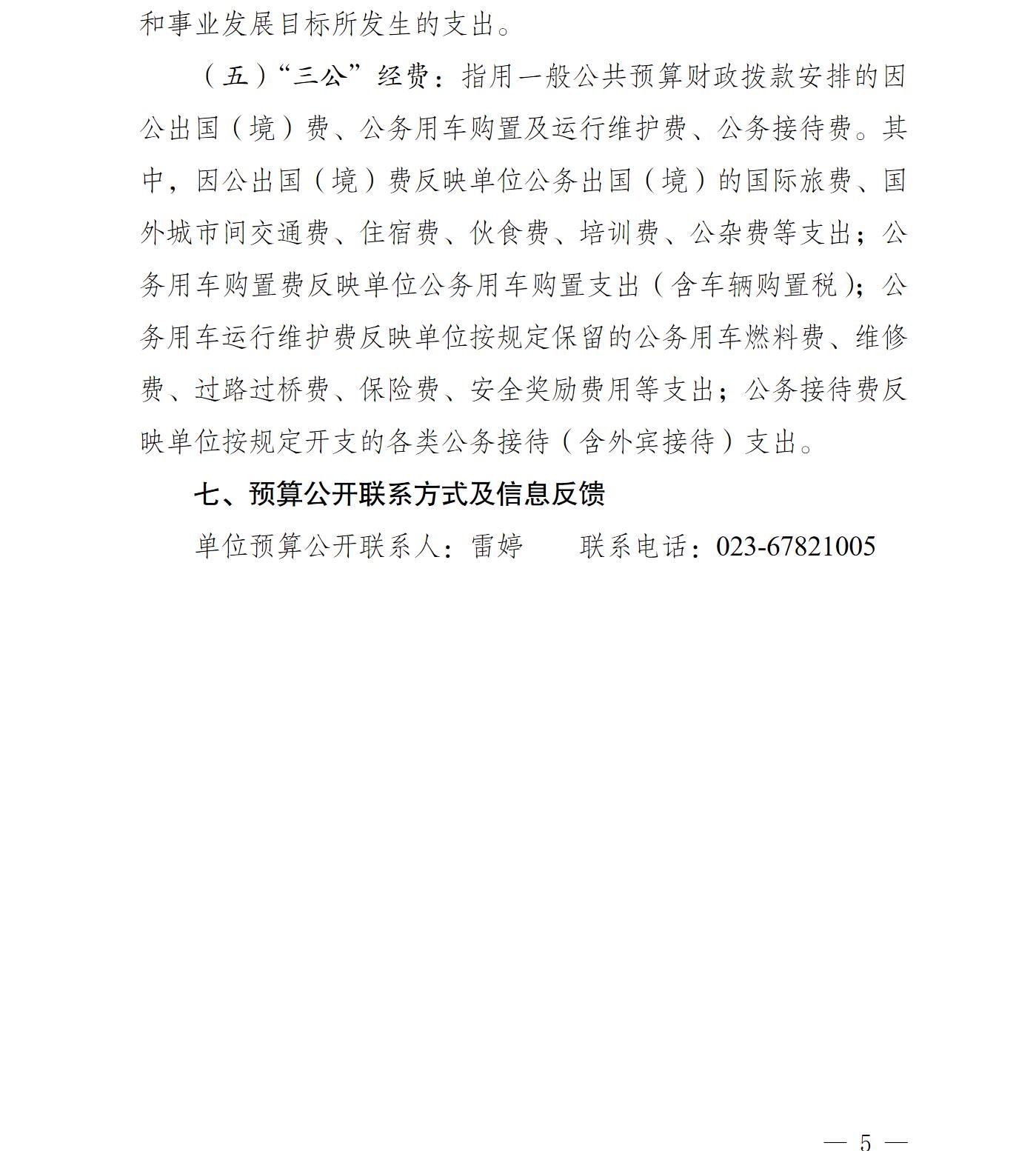 和事业发展目标所发生的支出。

（五）“三公”经费：指用一般公共预算财政拨款安排的因公出国（境）费、公务用车购置及运行维护费、公务接待费。其中，因公出国（境）费反映单位公务出国（境）的国际旅费、国外城市间交通费、住宿费、伙食费、培训费、公杂费等支出；公务用车购置费反映单位公务用车购置支出（含车辆购置税）；公务用车运行维护费反映单位按规定保留的公务用车燃料费、维修费、过路过桥费、保险费、安全奖励费用等支出；公务接待费反映单位按规定开支的各类公务接待（含外宾接待）支出。

七、预算公开联系方式及信息反馈

单位预算公开联系人：雷婷　　联系电话：023-67821005

— 5 —